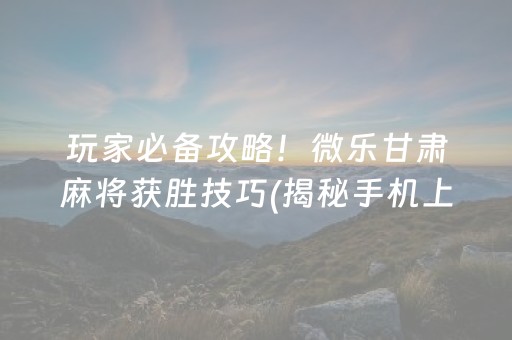 玩家必备攻略！微乐甘肃麻将获胜技巧(揭秘手机上